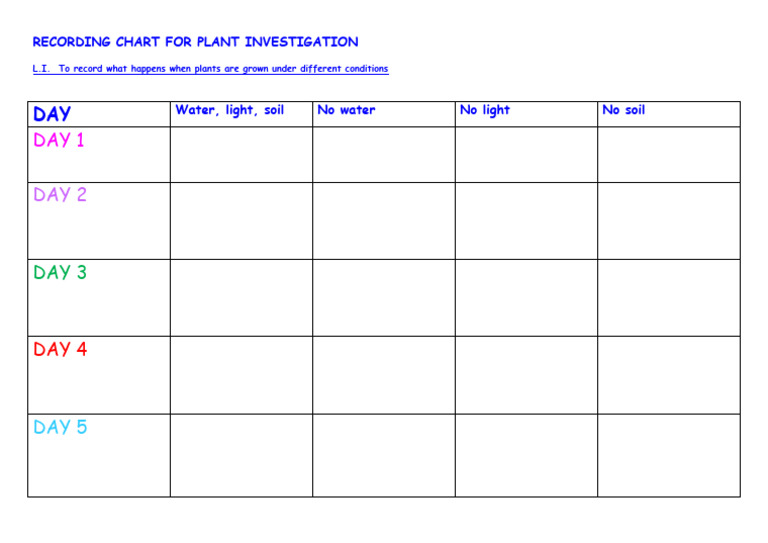 RECORDING CHART FOR PLANT INVESTIGATION

L.I. To record what happens when plants are grown under different conditions

| DAY | Water, light, soil | No water | No light | No soil |
|---|---|---|---|---|
| DAY 1 | | | | |
| DAY 2 | | | | |
| DAY 3 | | | | |
| DAY 4 | | | | |
| DAY 5 | | | | |